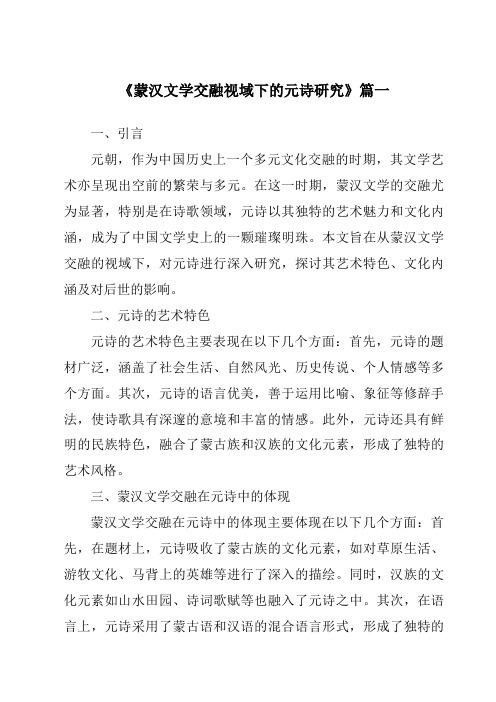 《蒙汉文学交融视域下的元诗研究》篇一

一、引言

元朝，作为中国历史上一个多元文化交融的时期，其文学艺术亦呈现出空前的繁荣与多元。在这一时期，蒙汉文学的交融尤为显著，特别是在诗歌领域，元诗以其独特的艺术魅力和文化内涵，成为了中国文学史上的一颗璀璨明珠。本文旨在从蒙汉文学交融的视域下，对元诗进行深入研究，探讨其艺术特色、文化内涵及对后世的影响。

二、元诗的艺术特色

元诗的艺术特色主要表现在以下几个方面：首先，元诗的题材广泛，涵盖了社会生活、自然风光、历史传说、个人情感等多个方面。其次，元诗的语言优美，善于运用比喻、象征等修辞手法，使诗歌具有深邃的意境和丰富的情感。此外，元诗还具有鲜明的民族特色，融合了蒙古族和汉族的文化元素，形成了独特的艺术风格。

三、蒙汉文学交融在元诗中的体现

蒙汉文学交融在元诗中的体现主要体现在以下几个方面：首先，在题材上，元诗吸收了蒙古族的文化元素，如对草原生活、游牧文化、马背上的英雄等进行了深入的描绘。同时，汉族的文化元素如山水田园、诗词歌赋等也融入了元诗之中。其次，在语言上，元诗采用了蒙古语和汉语的混合语言形式，形成了独特的